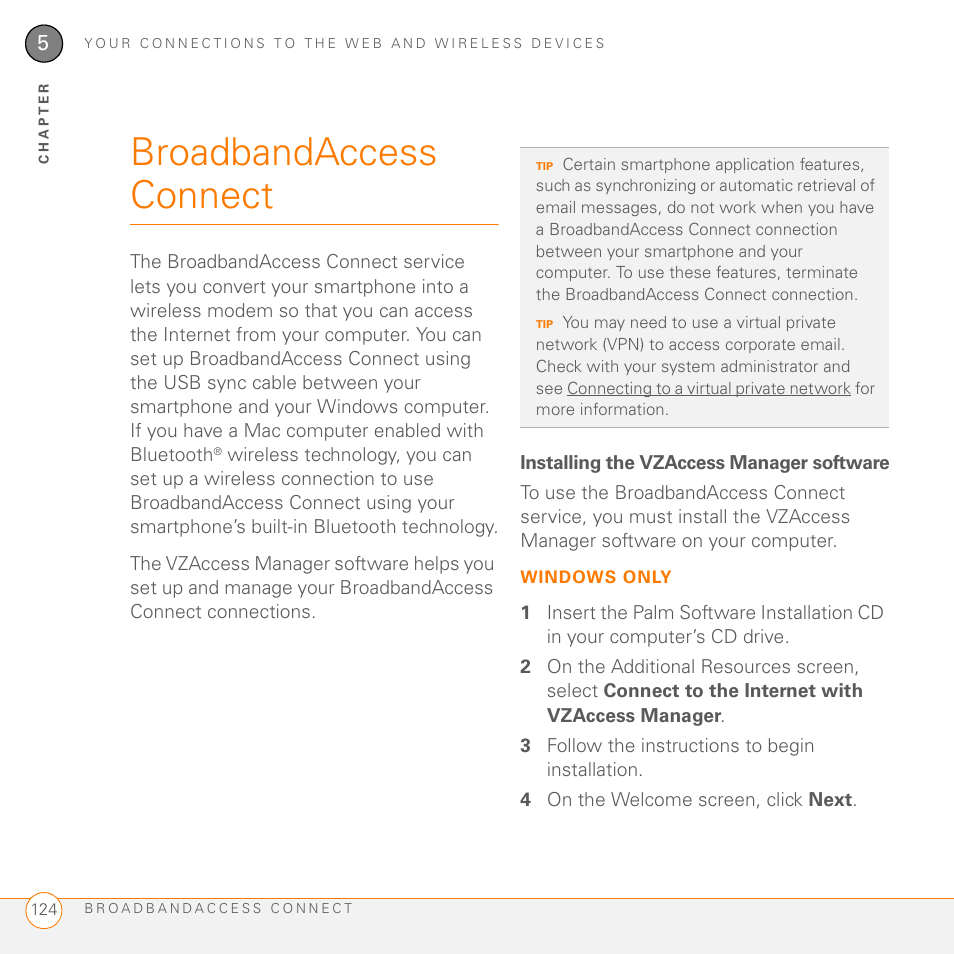 5 YOUR CONNECTIONS TO THE WEB AND WIRELESS DEVICES

CHAPTER

BroadbandAccess Connect

The BroadbandAccess Connect service lets you convert your smartphone into a wireless modem so that you can access the Internet from your computer. You can set up BroadbandAccess Connect using the USB sync cable between your smartphone and your Windows computer. If you have a Mac computer enabled with Bluetooth® wireless technology, you can set up a wireless connection to use BroadbandAccess Connect using your smartphone's built-in Bluetooth technology.

The VZAccess Manager software helps you set up and manage your BroadbandAccess Connect connections.

TIP Certain smartphone application features, such as synchronizing or automatic retrieval of email messages, do not work when you have a BroadbandAccess Connect connection between your smartphone and your computer. To use these features, terminate the BroadbandAccess Connect connection.

TIP You may need to use a virtual private network (VPN) to access corporate email. Check with your system administrator and see Connecting to a virtual private network for more information.

Installing the VZAccess Manager software

To use the BroadbandAccess Connect service, you must install the VZAccess Manager software on your computer.

WINDOWS ONLY

1 Insert the Palm Software Installation CD in your computer's CD drive.

2 On the Additional Resources screen, select Connect to the Internet with VZAccess Manager.

3 Follow the instructions to begin installation.

4 On the Welcome screen, click Next.

124 BROADBANDACCESS CONNECT